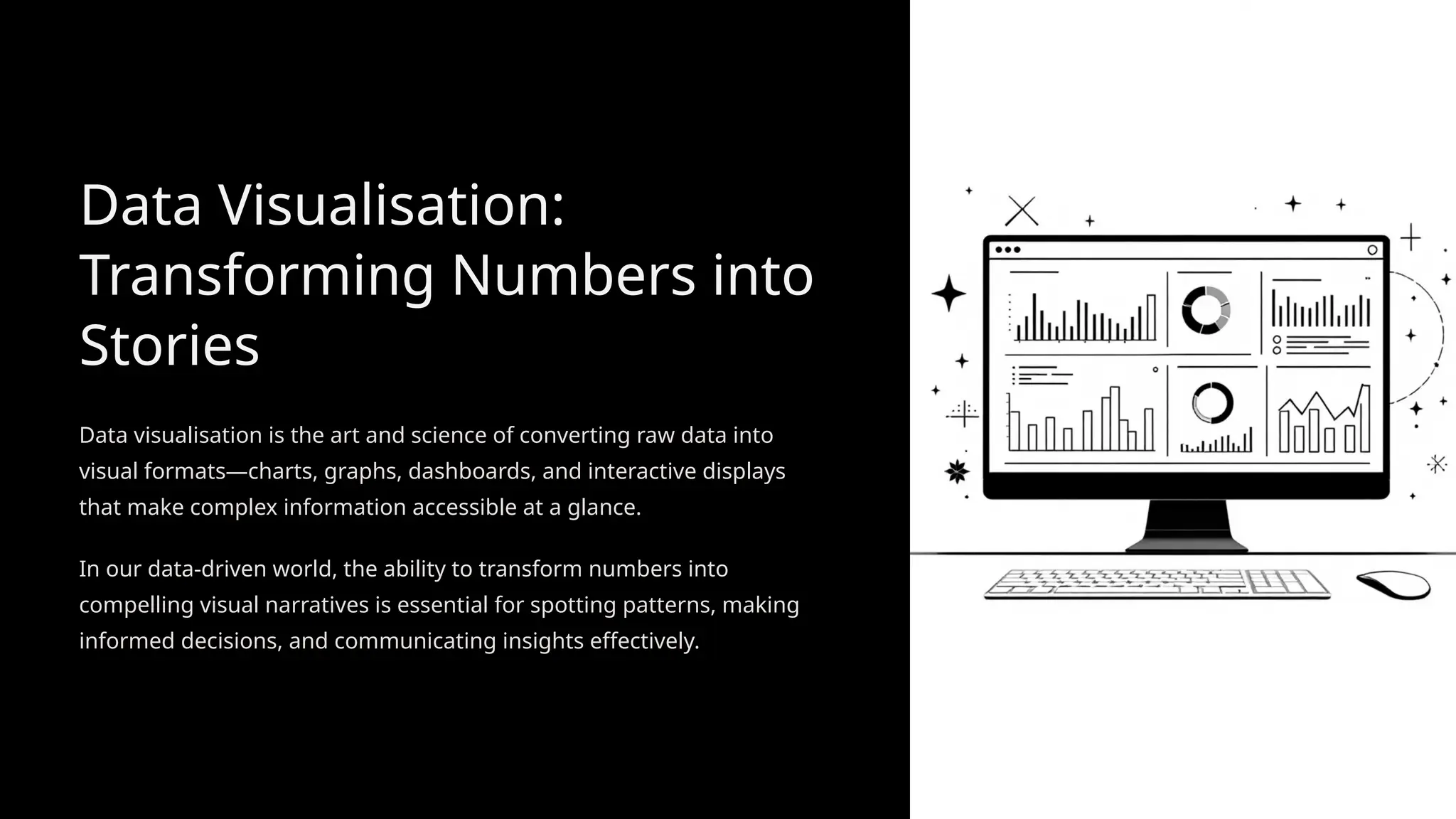 Data Visualisation: Transforming Numbers into Stories

Data visualisation is the art and science of converting raw data into visual formats—charts, graphs, dashboards, and interactive displays that make complex information accessible at a glance.

In our data-driven world, the ability to transform numbers into compelling visual narratives is essential for spotting patterns, making informed decisions, and communicating insights effectively.